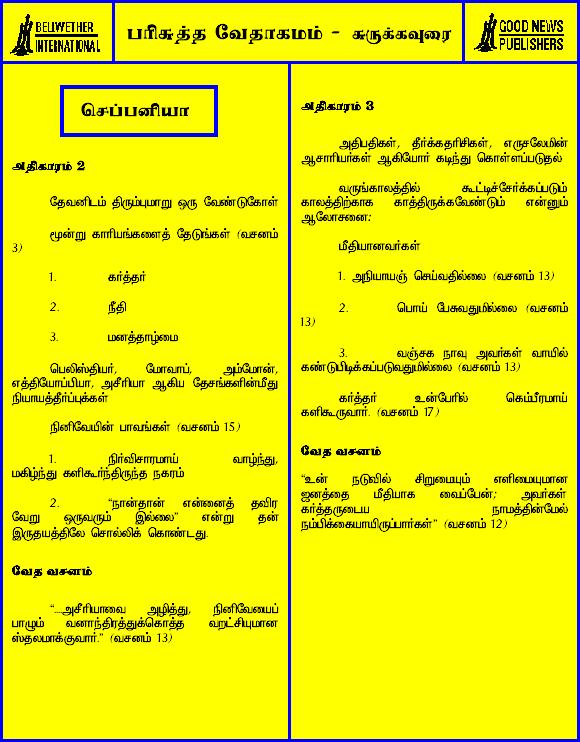 BELLWETHER INTERNATIONAL

பரிசுத்த வேதாகமம் - சுருக்கவுரை

GOOD NEWS PUBLISHERS

செப்பனியா

அதிகாரம் 2

தேவனிடம் திரும்புமாறு ஒரு வேண்டுகோள்

மூன்று காரியங்களைத் தேடுங்கள் (வசனம் 3)

1. கர்த்தர்

2. நீதி

3. மனத்தாழ்மை

பெலிஸ்தியர், மோவாப், அம்மோன், எத்தியோப்பியா, அசீரியா ஆகிய தேசங்களின்மீது நியாயத்தீர்ப்புக்கள்

நினிவேயின் பாவங்கள் (வசனம் 15)

1. நிர்விசாரமாய் வாழ்ந்து, மகிழ்ந்து களிகூர்ந்திருந்த நகரம்

2. "நான்தான் என்னைத் தவிர வேறு ஒருவரும் இல்லை" என்று தன் இருதயத்திலே சொல்லிக் கொண்டது.

வேத வசனம்

"...அசீரியாவை அழித்து, நினிவேயைப் பாழும் வனாந்திரத்துக்கொத்த வறட்சியுமான ஸ்தலமாக்குவார்." (வசனம் 13)

அதிகாரம் 3

அதிபதிகள், தீர்க்கதரிசிகள், எருசலேமின் ஆசாரியர்கள் ஆகியோர் கடிந்து கொள்ளப்படுதல்

வருங்காலத்தில் கூட்டிச்சேர்க்கப்படும் காலத்திற்காக காத்திருக்கவேண்டும் என்னும் ஆலோசனை:

மீதியானவர்கள்

1. அநியாயஞ் செய்வதில்லை (வசனம் 13)

2. பொய் பேசுவதுமில்லை (வசனம் 13)

3. வஞ்சக நாவு அவர்கள் வாயில் கண்டுபிடிக்கப்படுவதுமில்லை (வசனம் 13)

கர்த்தர் உன்பேரில் கெம்பீரமாய் களிகூருவார். (வசனம் 17)

வேத வசனம்

"உன் நடுவில் சிறுமையும் எளிமையுமான ஜனத்தை மீதியாக வைப்பேன்; அவர்கள் கர்த்தருடைய நாமத்தின்மேல் நம்பிக்கையாயிருப்பார்கள்" (வசனம் 12)